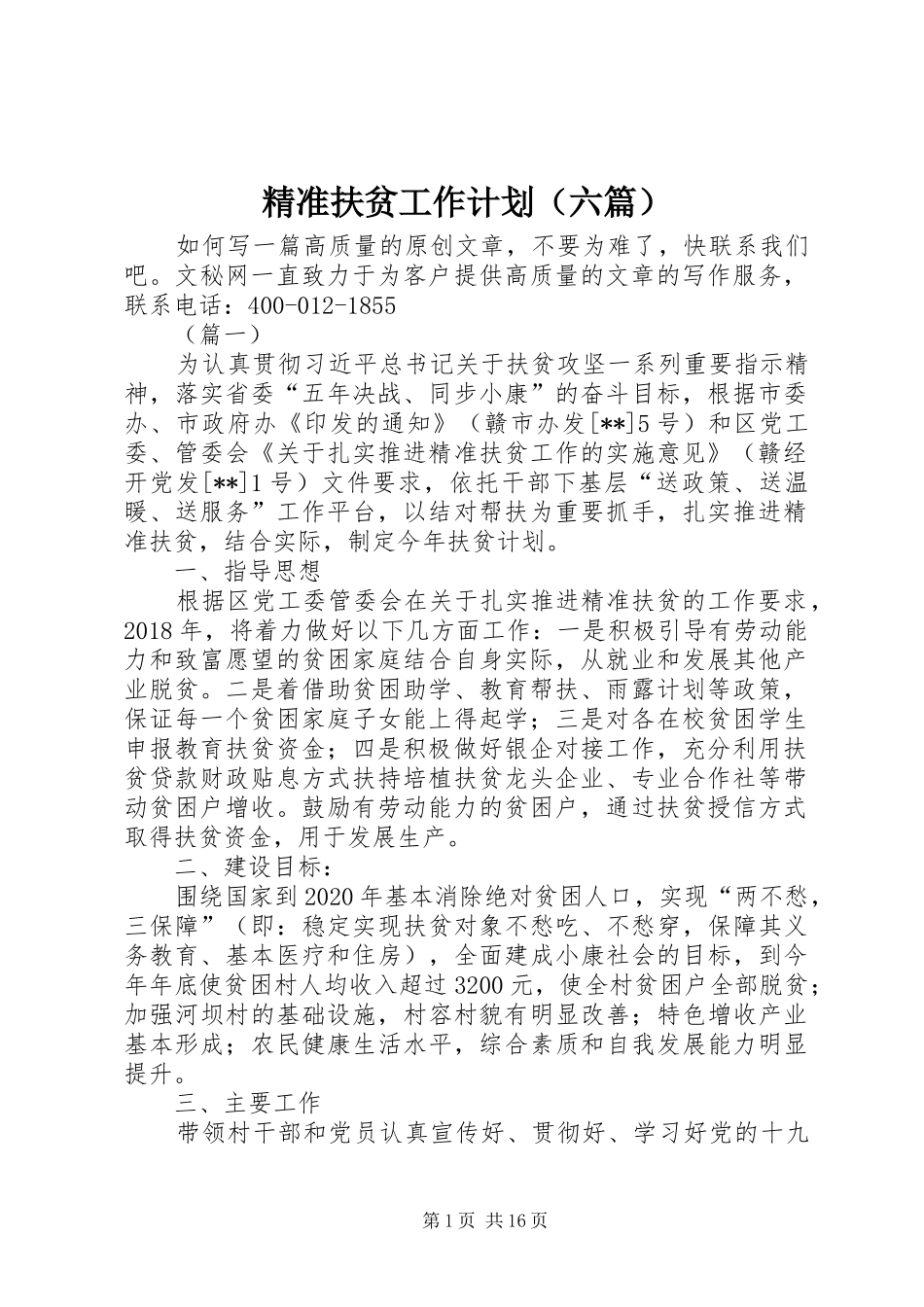 精准扶贫工作计划（六篇）

如何写一篇高质量的原创文章，不要为难了，快联系我们吧。文秘网一直致力于为客户提供高质量的文章的写作服务，联系电话：400-012-1855

（篇一）

为认真贯彻习近平总书记关于扶贫攻坚一系列重要指示精神，落实省委“五年决战、同步小康”的奋斗目标，根据市委办、市政府办《印发的通知》（赣市办发[**]5号）和区党工委、管委会《关于扎实推进精准扶贫工作的实施意见》（赣经开党发[**]1号）文件要求，依托干部下基层“送政策、送温暖、送服务”工作平台，以结对帮扶为重要抓手，扎实推进精准扶贫，结合实际，制定今年扶贫计划。

一、指导思想

根据区党工委管委会在关于扎实推进精准扶贫的工作要求，2018年，将着力做好以下几方面工作：一是积极引导有劳动能力和致富愿望的贫困家庭结合自身实际，从就业和发展其他产业脱贫。二是着借助贫困助学、教育帮扶、雨露计划等政策，保证每一个贫困家庭子女能上得起学；三是对各在校贫困学生申报教育扶贫资金；四是积极做好银企对接工作，充分利用扶贫贷款财政贴息方式扶持培植扶贫龙头企业、专业合作社等带动贫困户增收。鼓励有劳动能力的贫困户，通过扶贫授信方式取得扶贫资金，用于发展生产。

二、建设目标：

围绕国家到2020年基本消除绝对贫困人口，实现“两不愁，三保障”（即：稳定实现扶贫对象不愁吃、不愁穿，保障其义务教育、基本医疗和住房），全面建成小康社会的目标，到今年年底使贫困村人均收入超过3200元，使全村贫困户全部脱贫；加强河坝村的基础设施，村容村貌有明显改善；特色增收产业基本形成；农民健康生活水平，综合素质和自我发展能力明显提升。

三、主要工作

带领村干部和党员认真宣传好、贯彻好、学习好党的十九

第1页 共16页